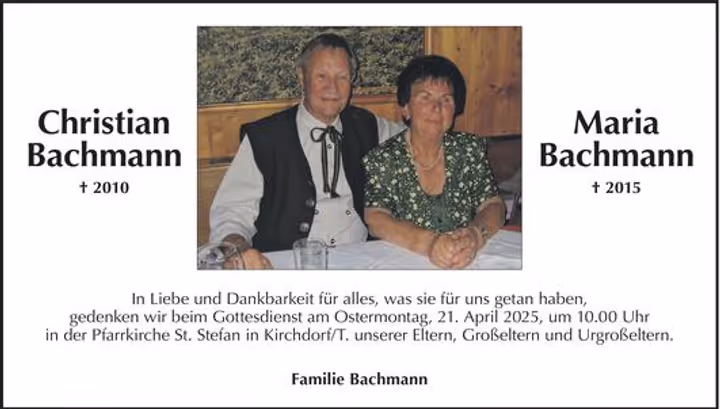 Christian
Bachmann
† 2010

Maria
Bachmann
† 2015

In Liebe und Dankbarkeit für alles, was sie für uns getan haben, gedenken wir beim Gottesdienst am Ostermontag, 21. April 2025, um 10.00 Uhr in der Pfarrkirche St. Stefan in Kirchdorf/T. unserer Eltern, Großeltern und Urgroßeltern.

Familie Bachmann